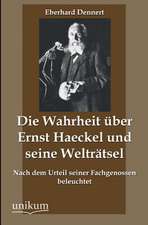 Eberhard Dennert

Die Wahrheit über Ernst Haeckel und seine Welträtsel

Nach dem Urteil seiner Fachgenossen beleuchtet

unikum